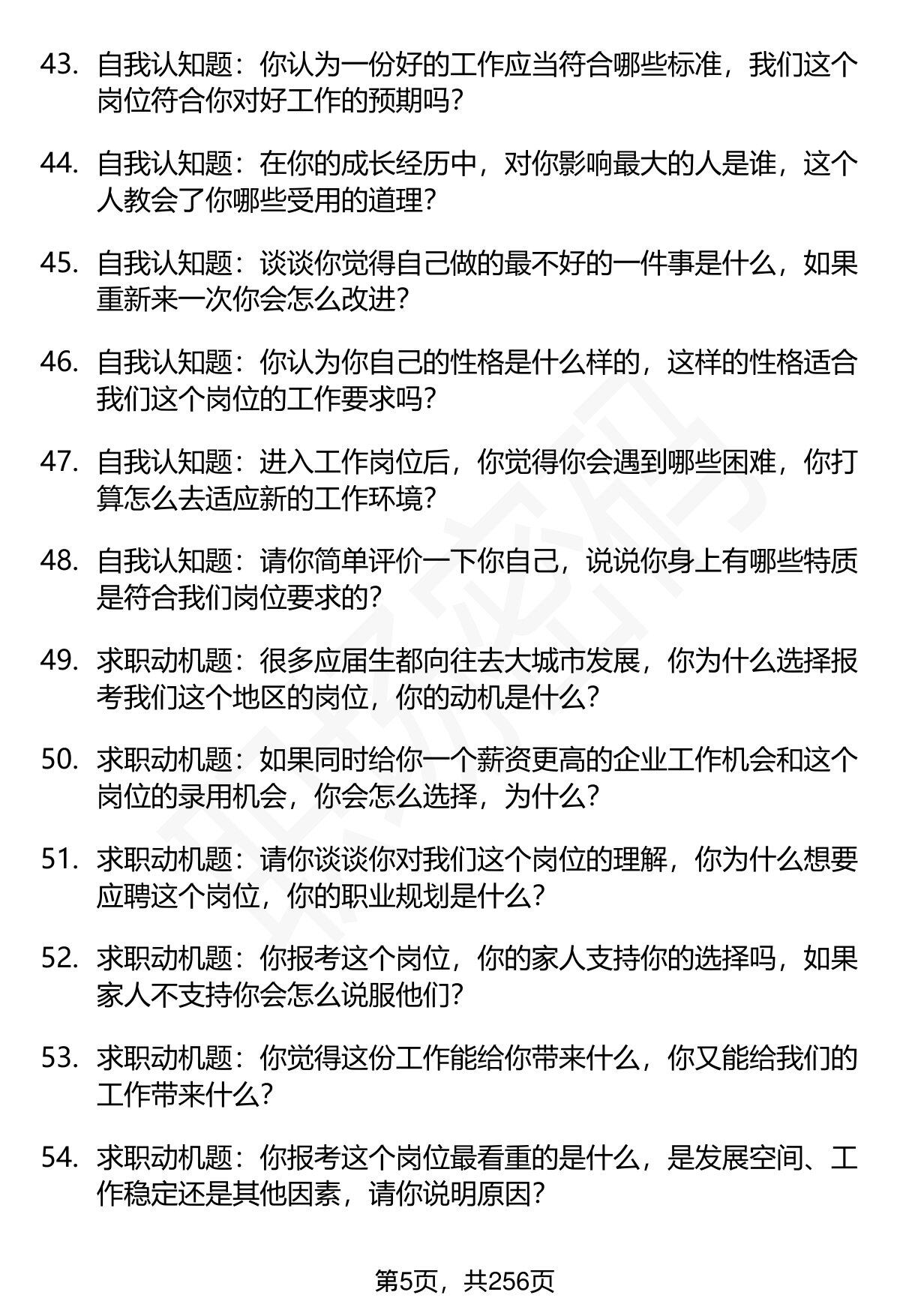 43. 自我认知题：你认为一份好的工作应当符合哪些标准，我们这个岗位符合你对好工作的预期吗？

44. 自我认知题：在你的成长经历中，对你影响最大的人是谁，这个人教会了你哪些受用的道理？

45. 自我认知题：谈谈你觉得自己做的最不好的一件事是什么，如果重新来一次你会怎么改进？

46. 自我认知题：你认为你自己的性格是什么样的，这样的性格适合我们这个岗位的工作要求吗？

47. 自我认知题：进入工作岗位后，你觉得你会遇到哪些困难，你打算怎么去适应新的工作环境？

48. 自我认知题：请你简单评价一下你自己，说说你身上有哪些特质是符合我们岗位要求的？

49. 求职动机题：很多应届生都向往去大城市发展，你为什么选择报考我们这个地区的岗位，你的动机是什么？

50. 求职动机题：如果同时给你一个薪资更高的企业工作机会和这个岗位的录用机会，你会怎么选择，为什么？

51. 求职动机题：请你谈谈你对我们这个岗位的理解，你为什么想要应聘这个岗位，你的职业规划是什么？

52. 求职动机题：你报考这个岗位，你的家人支持你的选择吗，如果家人不支持你会怎么说服他们？

53. 求职动机题：你觉得这份工作能给你带来什么，你又能给我们的工作带来什么？

54. 求职动机题：你报考这个岗位最看重的是什么，是发展空间、工作稳定还是其他因素，请你说明原因？

第5页，共256页